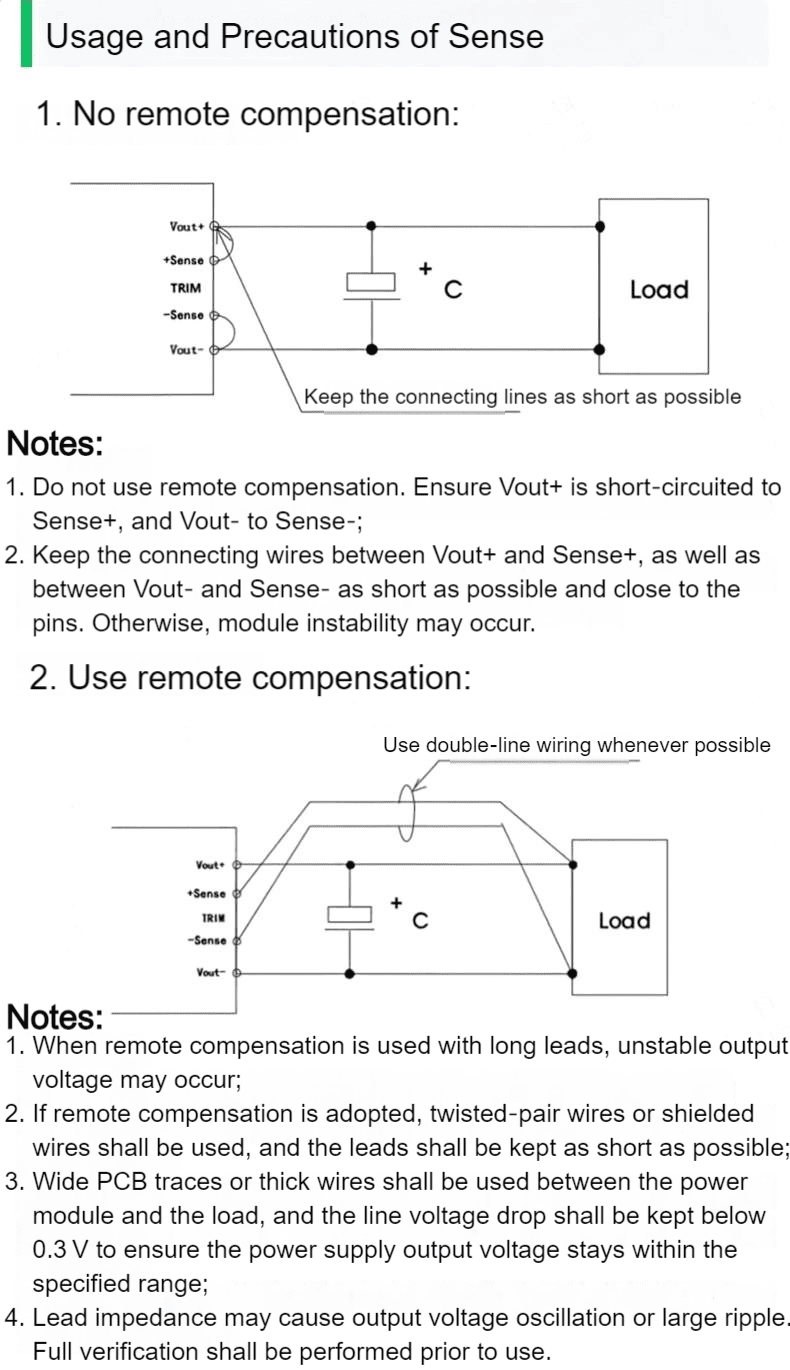 Usage and Precautions of Sense

1. No remote compensation:

Vout+
+Sense
TRIM
-Sense
Vout-
+
C
Load
Keep the connecting lines as short as possible

Notes:
1. Do not use remote compensation. Ensure Vout+ is short-circuited to Sense+, and Vout- to Sense-;
2. Keep the connecting wires between Vout+ and Sense+, as well as between Vout- and Sense- as short as possible and close to the pins. Otherwise, module instability may occur.

2. Use remote compensation:

Use double-line wiring whenever possible
Vout+
+Sense
TRIM
-Sense
Vout-
+
C
Load

Notes:
1. When remote compensation is used with long leads, unstable output voltage may occur;
2. If remote compensation is adopted, twisted-pair wires or shielded wires shall be used, and the leads shall be kept as short as possible;
3. Wide PCB traces or thick wires shall be used between the power module and the load, and the line voltage drop shall be kept below 0.3 V to ensure the power supply output voltage stays within the specified range;
4. Lead impedance may cause output voltage oscillation or large ripple. Full verification shall be performed prior to use.